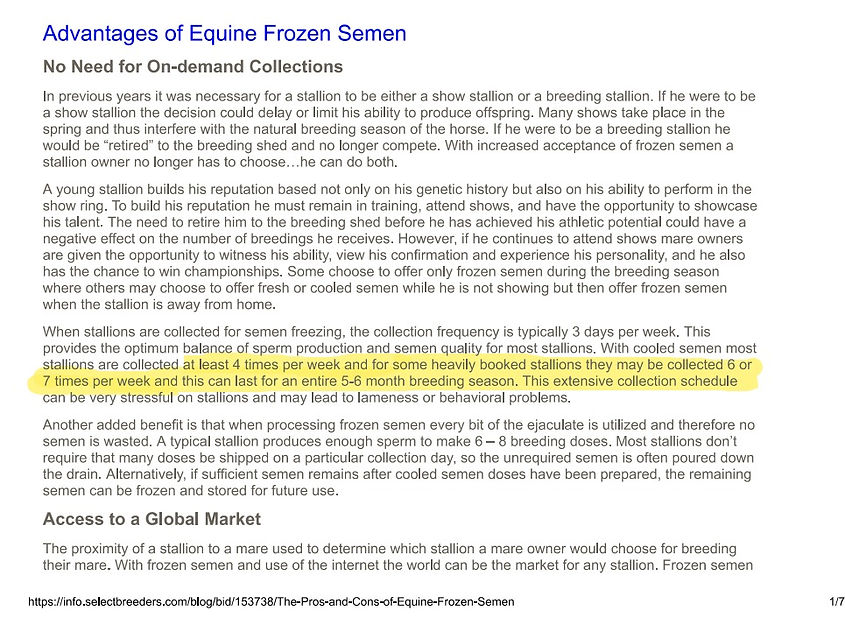 Advantages of Equine Frozen Semen

No Need for On-demand Collections

In previous years it was necessary for a stallion to be either a show stallion or a breeding stallion. If he were to be a show stallion the decision could delay or limit his ability to produce offspring. Many shows take place in the spring and thus interfere with the natural breeding season of the horse. If he were to be a breeding stallion he would be "retired" to the breeding shed and no longer compete. With increased acceptance of frozen semen a stallion owner no longer has to choose…he can do both.

A young stallion builds his reputation based not only on his genetic history but also on his ability to perform in the show ring. To build his reputation he must remain in training, attend shows, and have the opportunity to showcase his talent. The need to retire him to the breeding shed before he has achieved his athletic potential could have a negative effect on the number of breedings he receives. However, if he continues to attend shows mare owners are given the opportunity to witness his ability, view his confirmation and experience his personality, and he also has the chance to win championships. Some choose to offer only frozen semen during the breeding season where others may choose to offer fresh or cooled semen while he is not showing but then offer frozen semen when the stallion is away from home.

When stallions are collected for semen freezing, the collection frequency is typically 3 days per week. This provides the optimum balance of sperm production and semen quality for most stallions. With cooled semen most stallions are collected at least 4 times per week and for some heavily booked stallions they may be collected 6 or 7 times per week and this can last for an entire 5-6 month breeding season. This extensive collection schedule can be very stressful on stallions and may lead to lameness or behavioral problems.

Another added benefit is that when processing frozen semen every bit of the ejaculate is utilized and therefore no semen is wasted. A typical stallion produces enough sperm to make 6 – 8 breeding doses. Most stallions don't require that many doses be shipped on a particular collection day, so the unrequired semen is often poured down the drain. Alternatively, if sufficient semen remains after cooled semen doses have been prepared, the remaining semen can be frozen and stored for future use.

Access to a Global Market

The proximity of a stallion to a mare used to determine which stallion a mare owner would choose for breeding their mare. With frozen semen and use of the internet the world can be the market for any stallion. Frozen semen

https://info.selectbreeders.com/blog/bid/153738/The-Pros-and-Cons-of-Equine-Frozen-Semen 1/7